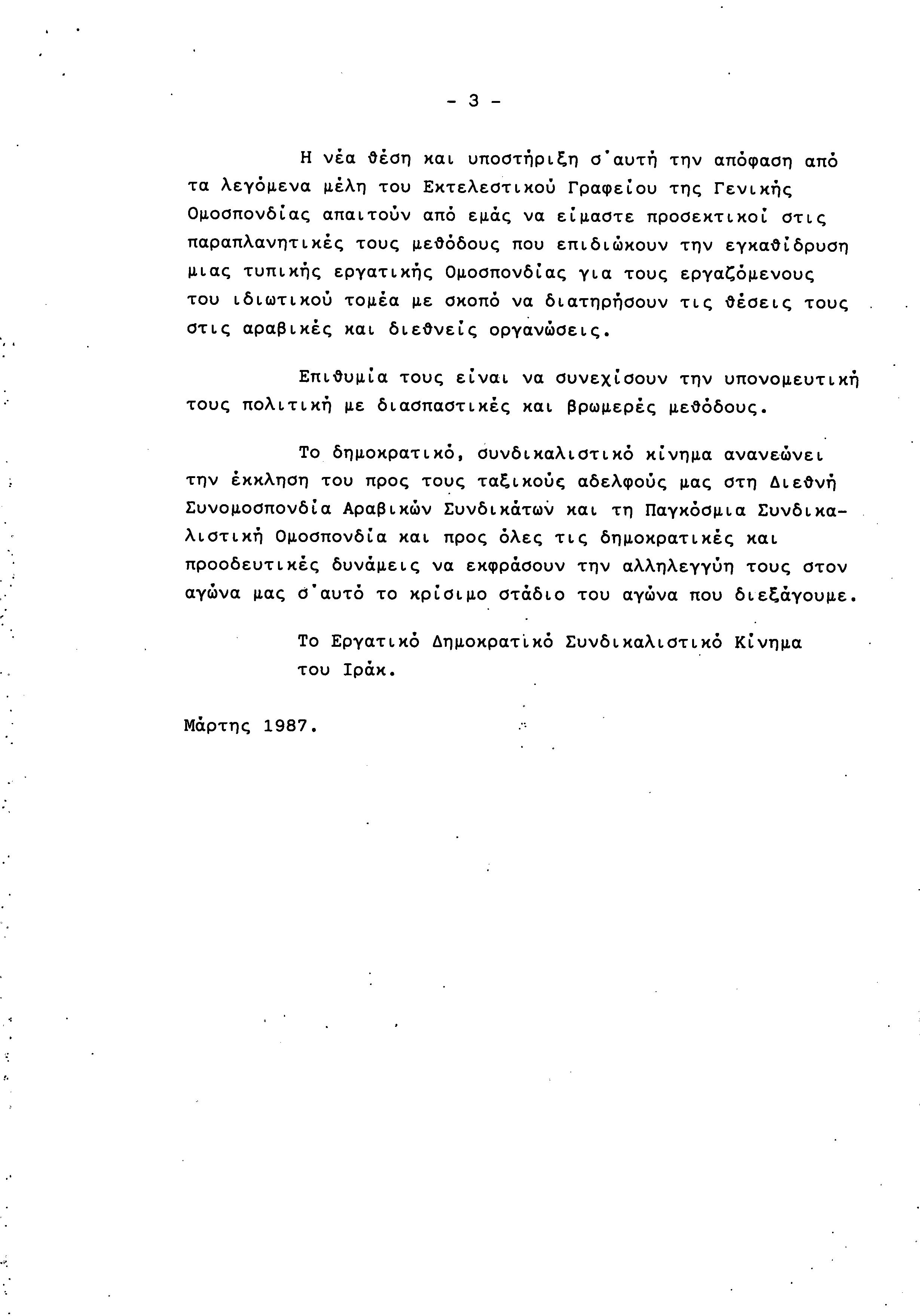 - 3 -

Η νέα θέση και υποστήριξη σ'αυτή την απόφαση από τα λεγόμενα μέλη του Εκτελεστικού Γραφείου της Γενικής Ομοσπονδίας απαιτούν από εμάς να είμαστε προσεκτικοί στις παραπλανητικές τους μεθόδους που επιδιώκουν την εγκαθίδρυση μιας τυπικής εργατικής Ομοσπονδίας για τους εργαζόμενους του ιδιωτικού τομέα με σκοπό να διατηρήσουν τις θέσεις τους στις αραβικές και διεθνείς οργανώσεις.

Επιθυμία τους είναι να συνεχίσουν την υπονομευτική τους πολιτική με διασπαστικές και βρωμερές μεθόδους.

Το δημοκρατικό, συνδικαλιστικό κίνημα ανανεώνει την έκκληση του προς τους ταξικούς αδελφούς μας στη Διεθνή Συνομοσπονδία Αραβικών Συνδικάτων και τη Παγκόσμια Συνδικαλιστική Ομοσπονδία και προς όλες τις δημοκρατικές και προοδευτικές δυνάμεις να εκφράσουν την αλληλεγγύη τους στον αγώνα μας σ'αυτό το κρίσιμο στάδιο του αγώνα που διεξάγουμε.

Το Εργατικό Δημοκρατικό Συνδικαλιστικό Κίνημα του Ιράκ.

Μάρτης 1987.